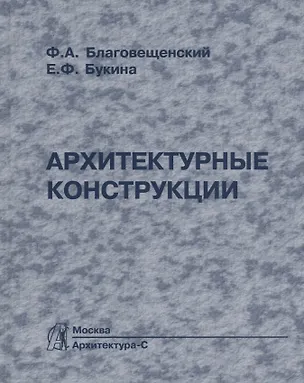 Ф.А. Благовещенский
Е.Ф. Букина

АРХИТЕКТУРНЫЕ КОНСТРУКЦИИ

Москва
Архитектура-С